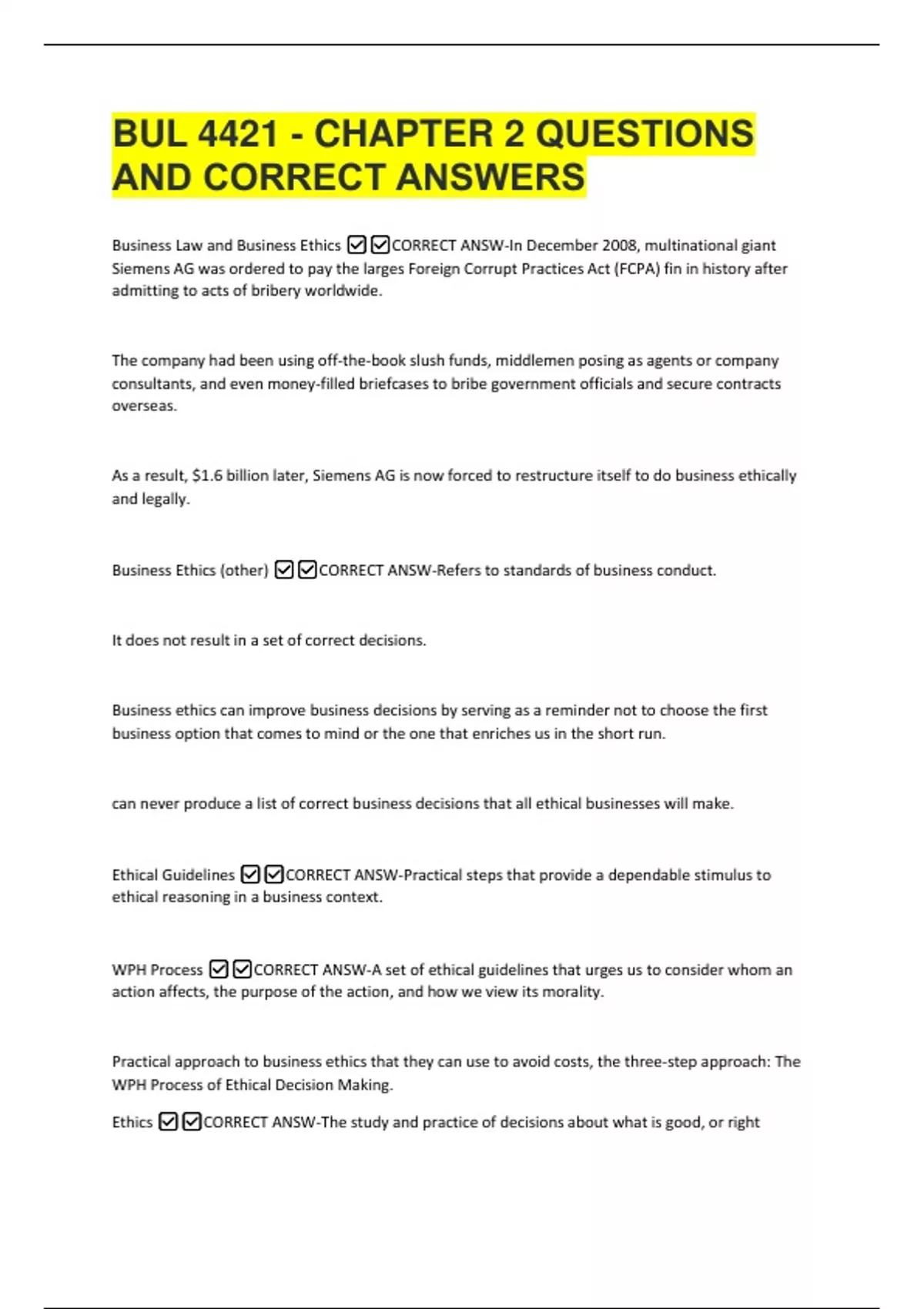 BUL 4421 - CHAPTER 2 QUESTIONS AND CORRECT ANSWERS

Business Law and Business Ethics ☑☑CORRECT ANSW-In December 2008, multinational giant Siemens AG was ordered to pay the larges Foreign Corrupt Practices Act (FCPA) fin in history after admitting to acts of bribery worldwide.

The company had been using off-the-book slush funds, middlemen posing as agents or company consultants, and even money-filled briefcases to bribe government officials and secure contracts overseas.

As a result, $1.6 billion later, Siemens AG is now forced to restructure itself to do business ethically and legally.

Business Ethics (other) ☑☑CORRECT ANSW-Refers to standards of business conduct.

It does not result in a set of correct decisions.

Business ethics can improve business decisions by serving as a reminder not to choose the first business option that comes to mind or the one that enriches us in the short run.

can never produce a list of correct business decisions that all ethical businesses will make.

Ethical Guidelines ☑☑CORRECT ANSW-Practical steps that provide a dependable stimulus to ethical reasoning in a business context.

WPH Process ☑☑CORRECT ANSW-A set of ethical guidelines that urges us to consider whom an action affects, the purpose of the action, and how we view its morality.

Practical approach to business ethics that they can use to avoid costs, the three-step approach: The WPH Process of Ethical Decision Making.

Ethics ☑☑CORRECT ANSW-The study and practice of decisions about what is good, or right